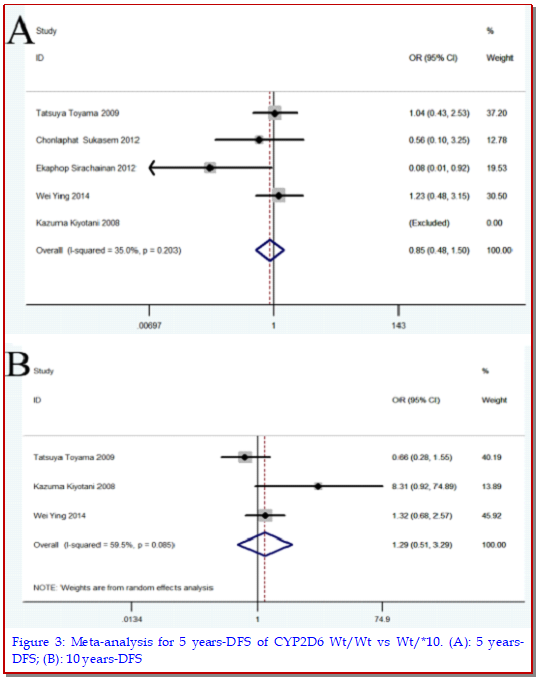 A

| Study ID | OR (95% CI) | % Weight |
|---|---|---|
| Tatsuya Toyama 2009 | 1.04 (0.43, 2.53) | 37.20 |
| Chonlaphat Sukasem 2012 | 0.56 (0.10, 3.25) | 12.78 |
| Ekaphop Sirachainan 2012 | 0.08 (0.01, 0.92) | 19.53 |
| Wei Ying 2014 | 1.23 (0.48, 3.15) | 30.50 |
| Kazuma Kiyotani 2008 | (Excluded) | 0.00 |
| Overall (I-squared = 35.0%, p = 0.203) | 0.85 (0.48, 1.50) | 100.00 |

.00697 1 143

B

| Study ID | OR (95% CI) | % Weight |
|---|---|---|
| Tatsuya Toyama 2009 | 0.66 (0.28, 1.55) | 40.19 |
| Kazuma Kiyotani 2008 | 8.31 (0.92, 74.89) | 13.89 |
| Wei Ying 2014 | 1.32 (0.68, 2.57) | 45.92 |
| Overall (I-squared = 59.5%, p = 0.085) | 1.29 (0.51, 3.29) | 100.00 |

NOTE: Weights are from random effects analysis

.0134 1 74.9

Figure 3: Meta-analysis for 5 years-DFS of CYP2D6 Wt/Wt vs Wt/*10. (A): 5 years-DFS; (B): 10 years-DFS